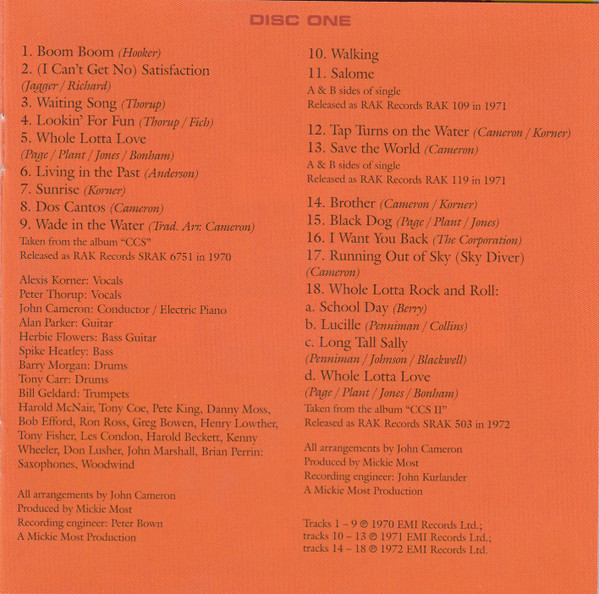 DISC ONE

1. Boom Boom (Hooker)
2. (I Can't Get No) Satisfaction (Jagger / Richard)
3. Waiting Song (Thorup)
4. Lookin' For Fun (Thorup / Fich)
5. Whole Lotta Love (Page / Plant / Jones / Bonham)
6. Living in the Past (Anderson)
7. Sunrise (Korner)
8. Dos Cantos (Cameron)
9. Wade in the Water (Trad. Arr. Cameron)
Taken from the album "CCS"
Released as RAK Records SRAK 6751 in 1970

Alexis Korner: Vocals
Peter Thorup: Vocals
John Cameron: Conductor / Electric Piano
Alan Parker: Guitar
Herbie Flowers: Bass Guitar
Spike Heatley: Bass
Barry Morgan: Drums
Tony Carr: Drums
Bill Geldard: Trumpets
Harold McNair, Tony Coe, Pete King, Danny Moss, Bob Efford, Ron Ross, Greg Bowen, Henry Lowther, Tony Fisher, Les Condon, Harold Beckett, Kenny Wheeler, Don Lusher, John Marshall, Brian Perrin: Saxophones, Woodwind

All arrangements by John Cameron
Produced by Mickie Most
Recording engineer: Peter Bown
A Mickie Most Production

10. Walking
11. Salome
A & B sides of single
Released as RAK Records RAK 109 in 1971

12. Tap Turns on the Water (Cameron / Korner)
13. Save the World (Cameron)
A & B sides of single
Released as RAK Records RAK 119 in 1971

14. Brother (Cameron / Korner)
15. Black Dog (Page / Plant / Jones)
16. I Want You Back (The Corporation)
17. Running Out of Sky (Sky Diver) (Cameron)
18. Whole Lotta Rock and Roll:
a. School Day (Berry)
b. Lucille (Penniman / Collins)
c. Long Tall Sally (Penniman / Johnson / Blackwell)
d. Whole Lotta Love (Page / Plant / Jones / Bonham)
Taken from the album "CCS II"
Released as RAK Records SRAK 503 in 1972

All arrangements by John Cameron
Produced by Mickie Most
Recording engineer: John Kurlander
A Mickie Most Production

Tracks 1 – 9 ℗ 1970 EMI Records Ltd.;
tracks 10 – 13 ℗ 1971 EMI Records Ltd.;
tracks 14 – 18 ℗ 1972 EMI Records Ltd.